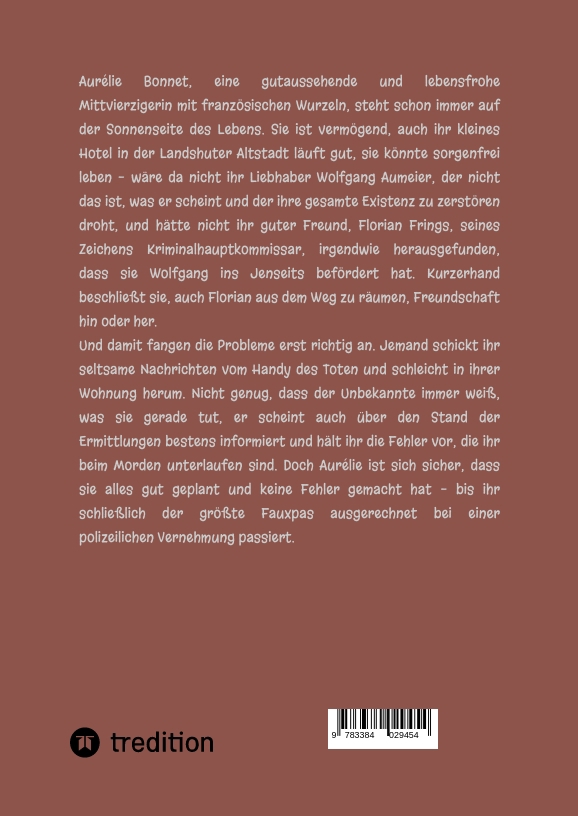 Aurélie Bonnet, eine gutaussehende und lebensfrohe Mittvierzigerin mit französischen Wurzeln, steht schon immer auf der Sonnenseite des Lebens. Sie ist vermögend, auch ihr kleines Hotel in der Landshuter Altstadt läuft gut, sie könnte sorgenfrei leben – wäre da nicht ihr Liebhaber Wolfgang Aumeier, der nicht das ist, was er scheint und der ihre gesamte Existenz zu zerstören droht, und hätte nicht ihr guter Freund, Florian Frings, seines Zeichens Kriminalhauptkommissar, irgendwie herausgefunden, dass sie Wolfgang ins Jenseits befördert hat. Kurzerhand beschließt sie, auch Florian aus dem Weg zu räumen, Freundschaft hin oder her.
Und damit fangen die Probleme erst richtig an. Jemand schickt ihr seltsame Nachrichten vom Handy des Toten und schleicht in ihrer Wohnung herum. Nicht genug, dass der Unbekannte immer weiß, was sie gerade tut, er scheint auch über den Stand der Ermittlungen bestens informiert und hält ihr die Fehler vor, die ihr beim Morden unterlaufen sind. Doch Aurélie ist sich sicher, dass sie alles gut geplant und keine Fehler gemacht hat – bis ihr schließlich der größte Fauxpas ausgerechnet bei einer polizeilichen Vernehmung passiert.

tredition

9 783384 029454